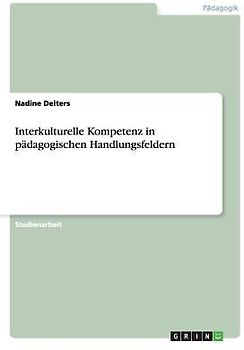 Pädagogik

Nadine Deiters

Interkulturelle Kompetenz in pädagogischen Handlungsfeldern

Studienarbeit

GRIN